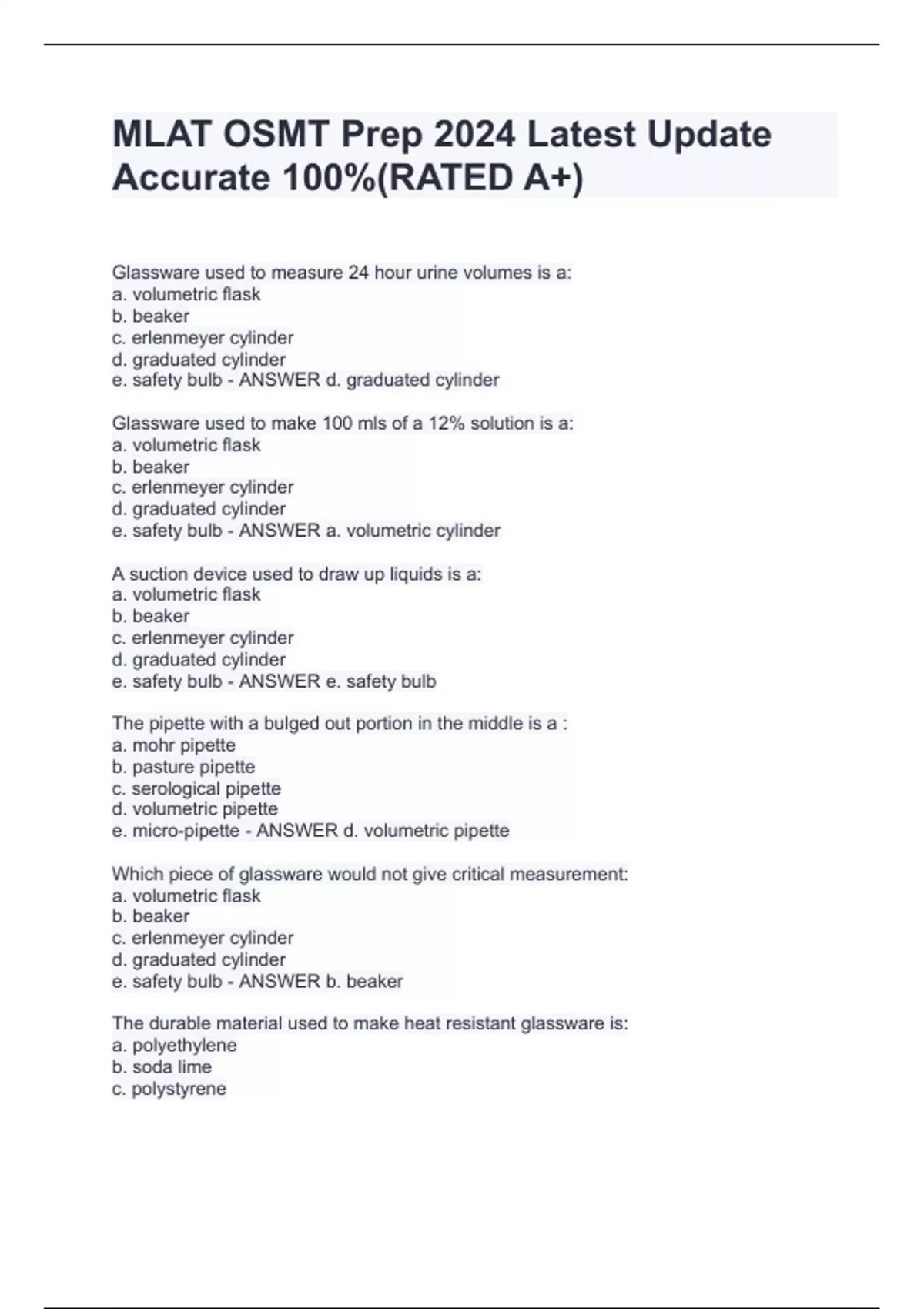 MLAT OSMT Prep 2024 Latest Update Accurate 100%(RATED A+)

Glassware used to measure 24 hour urine volumes is a:
a. volumetric flask
b. beaker
c. erlenmeyer cylinder
d. graduated cylinder
e. safety bulb - ANSWER d. graduated cylinder

Glassware used to make 100 mls of a 12% solution is a:
a. volumetric flask
b. beaker
c. erlenmeyer cylinder
d. graduated cylinder
e. safety bulb - ANSWER a. volumetric cylinder

A suction device used to draw up liquids is a:
a. volumetric flask
b. beaker
c. erlenmeyer cylinder
d. graduated cylinder
e. safety bulb - ANSWER e. safety bulb

The pipette with a bulged out portion in the middle is a :
a. mohr pipette
b. pasture pipette
c. serological pipette
d. volumetric pipette
e. micro-pipette - ANSWER d. volumetric pipette

Which piece of glassware would not give critical measurement:
a. volumetric flask
b. beaker
c. erlenmeyer cylinder
d. graduated cylinder
e. safety bulb - ANSWER b. beaker

The durable material used to make heat resistant glassware is:
a. polyethylene
b. soda lime
c. polystyrene